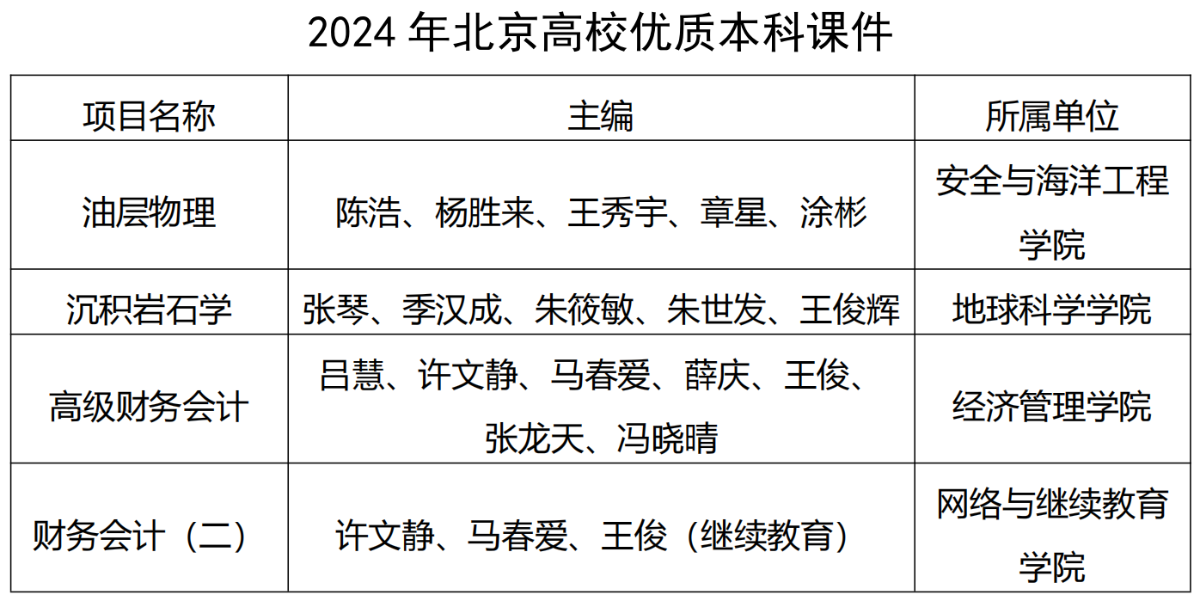 2024年北京高校优质本科课件

| 项目名称 | 主编 | 所属单位 |
|---|---|---|
| 油层物理 | 陈浩、杨胜来、王秀宇、章星、涂彬 | 安全与海洋工程学院 |
| 沉积岩石学 | 张琴、季汉成、朱筱敏、朱世发、王俊辉 | 地球科学学院 |
| 高级财务会计 | 吕慧、许文静、马春爱、薛庆、王俊、张龙天、冯晓晴 | 经济管理学院 |
| 财务会计（二） | 许文静、马春爱、王俊（继续教育） | 网络与继续教育学院 |